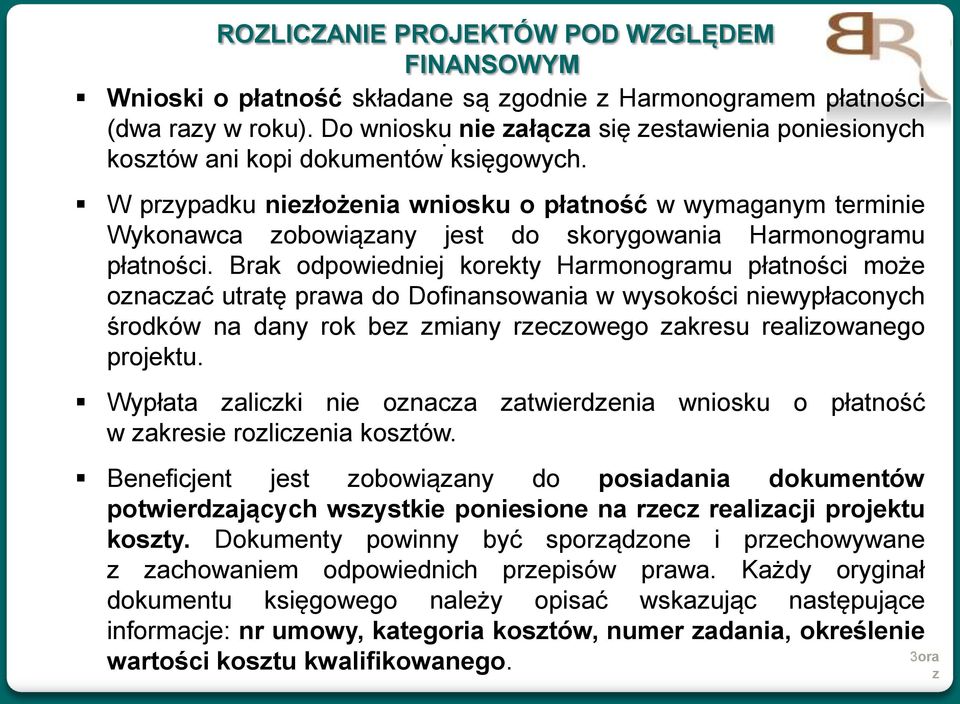 ROZLICZANIE PROJEKTÓW POD WZGLĘDEM FINANSOWYM

BR

▪ Wnioski o płatność składane są zgodnie z Harmonogramem płatności (dwa razy w roku). Do wniosku nie załącza się zestawienia poniesionych kosztów ani kopi dokumentów księgowych.

▪ W przypadku niezłożenia wniosku o płatność w wymaganym terminie Wykonawca zobowiązany jest do skorygowania Harmonogramu płatności. Brak odpowiedniej korekty Harmonogramu płatności może oznaczać utratę prawa do Dofinansowania w wysokości niewypłaconych środków na dany rok bez zmiany rzeczowego zakresu realizowanego projektu.

▪ Wypłata zaliczki nie oznacza zatwierdzenia wniosku o płatność w zakresie rozliczenia kosztów.

▪ Beneficjent jest zobowiązany do posiadania dokumentów potwierdzających wszystkie poniesione na rzecz realizacji projektu koszty. Dokumenty powinny być sporządzone i przechowywane z zachowaniem odpowiednich przepisów prawa. Każdy oryginał dokumentu księgowego należy opisać wskazując następujące informacje: nr umowy, kategoria kosztów, numer zadania, określenie wartości kosztu kwalifikowanego.

3ora z